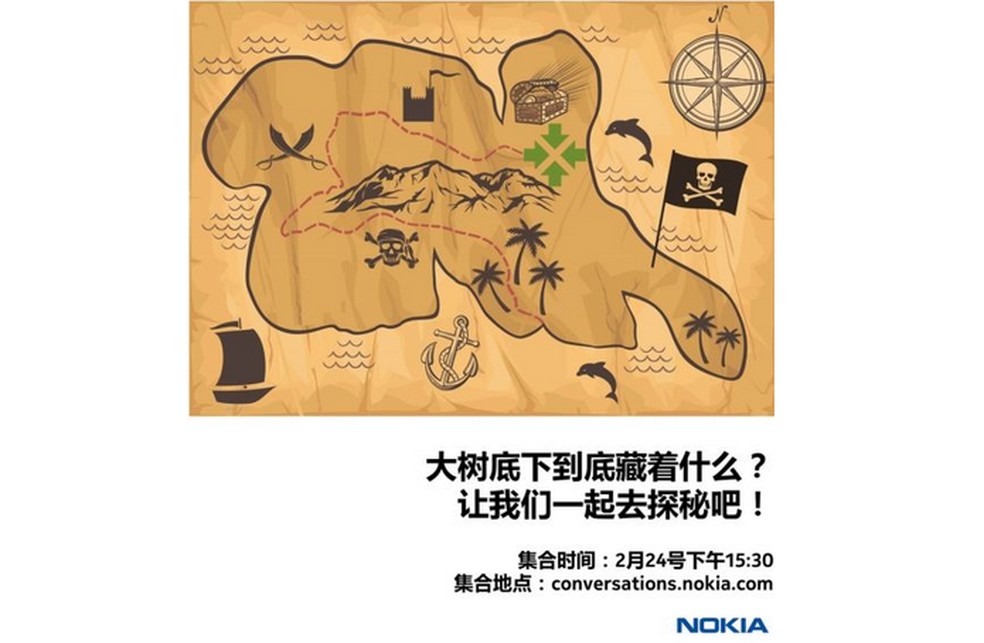 N

大树底下到底藏着什么？
让我们一起去探秘吧！

集合时间：2月24号下午15:30
集合地点：conversations.nokia.com

NOKIA